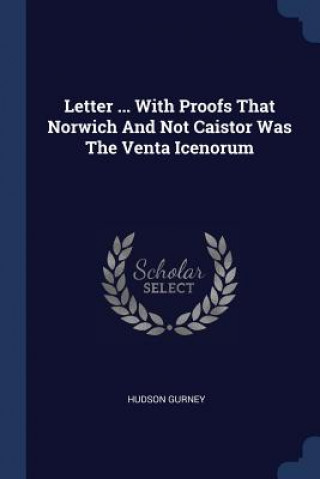 Letter ... With Proofs That Norwich And Not Caistor Was The Venta Icenorum

Scholar SELECT

HUDSON GURNEY